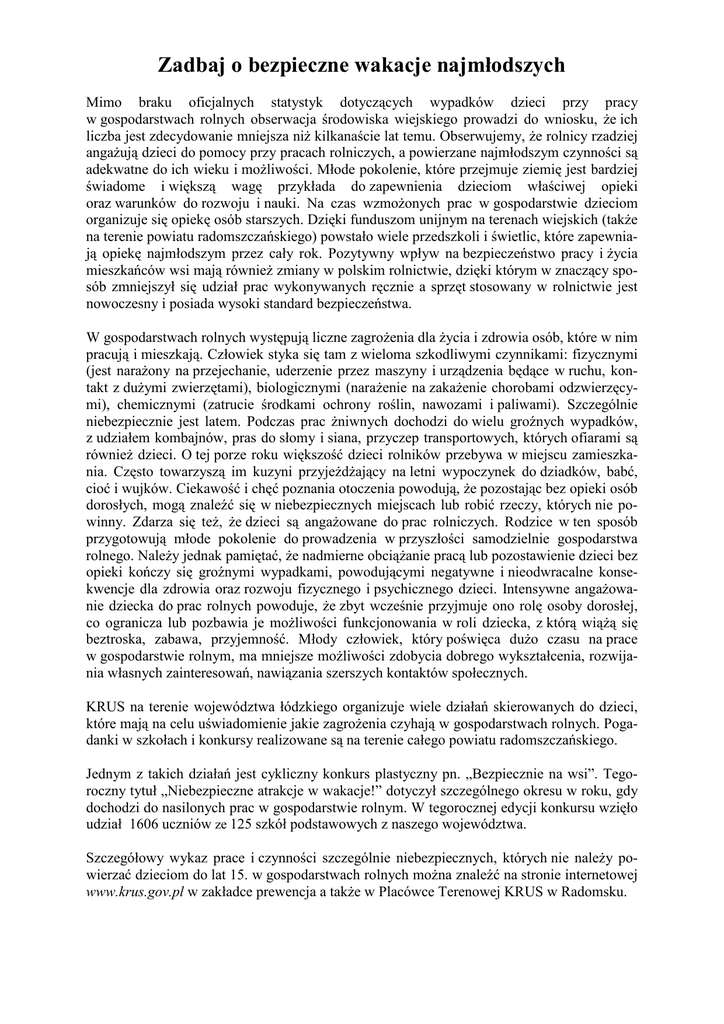 Zadbaj o bezpieczne wakacje najmłodszych

Mimo braku oficjalnych statystyk dotyczących wypadków dzieci przy pracy w gospodarstwach rolnych obserwacja środowiska wiejskiego prowadzi do wniosku, że ich liczba jest zdecydowanie mniejsza niż kilkanaście lat temu. Obserwujemy, że rolnicy rzadziej angażują dzieci do pomocy przy pracach rolniczych, a powierzane najmłodszym czynności są adekwatne do ich wieku i możliwości. Młode pokolenie, które przejmuje ziemię jest bardziej świadome i większą wagę przykłada do zapewnienia dzieciom właściwej opieki oraz warunków do rozwoju i nauki. Na czas wzmożonych prac w gospodarstwie dzieciom organizuje się opiekę osób starszych. Dzięki funduszom unijnym na terenach wiejskich (także na terenie powiatu radomszczańskiego) powstało wiele przedszkoli i świetlic, które zapewniają opiekę najmłodszym przez cały rok. Pozytywny wpływ na bezpieczeństwo pracy i życia mieszkańców wsi mają również zmiany w polskim rolnictwie, dzięki którym w znaczący sposób zmniejszył się udział prac wykonywanych ręcznie a sprzęt stosowany w rolnictwie jest nowoczesny i posiada wysoki standard bezpieczeństwa.

W gospodarstwach rolnych występują liczne zagrożenia dla życia i zdrowia osób, które w nim pracują i mieszkają. Człowiek styka się tam z wieloma szkodliwymi czynnikami: fizycznymi (jest narażony na przejechanie, uderzenie przez maszyny i urządzenia będące w ruchu, kontakt z dużymi zwierzętami), biologicznymi (narażenie na zakażenie chorobami odzwierzęcymi), chemicznymi (zatrucie środkami ochrony roślin, nawozami i paliwami). Szczególnie niebezpiecznie jest latem. Podczas prac żniwnych dochodzi do wielu groźnych wypadków, z udziałem kombajnów, pras do słomy i siana, przyczep transportowych, których ofiarami są również dzieci. O tej porze roku większość dzieci rolników przebywa w miejscu zamieszkania. Często towarzyszą im kuzyni przyjeżdżający na letni wypoczynek do dziadków, babć, cioć i wujków. Ciekawość i chęć poznania otoczenia powodują, że pozostając bez opieki osób dorosłych, mogą znaleźć się w niebezpiecznych miejscach lub robić rzeczy, których nie powinny. Zdarza się też, że dzieci są angażowane do prac rolniczych. Rodzice w ten sposób przygotowują młode pokolenie do prowadzenia w przyszłości samodzielnie gospodarstwa rolnego. Należy jednak pamiętać, że nadmierne obciążanie pracą lub pozostawienie dzieci bez opieki kończy się groźnymi wypadkami, powodującymi negatywne i nieodwracalne konsekwencje dla zdrowia oraz rozwoju fizycznego i psychicznego dzieci. Intensywne angażowanie dziecka do prac rolnych powoduje, że zbyt wcześnie przyjmuje ono rolę osoby dorosłej, co ogranicza lub pozbawia je możliwości funkcjonowania w roli dziecka, z którą wiążą się beztroska, zabawa, przyjemność. Młody człowiek, który poświęca dużo czasu na prace w gospodarstwie rolnym, ma mniejsze możliwości zdobycia dobrego wykształcenia, rozwijania własnych zainteresowań, nawiązania szerszych kontaktów społecznych.

KRUS na terenie województwa łódzkiego organizuje wiele działań skierowanych do dzieci, które mają na celu uświadomienie jakie zagrożenia czyhają w gospodarstwach rolnych. Pogadanki w szkołach i konkursy realizowane są na terenie całego powiatu radomszczańskiego.

Jednym z takich działań jest cykliczny konkurs plastyczny pn. „Bezpiecznie na wsi”. Tegoroczny tytuł „Niebezpieczne atrakcje w wakacje!” dotyczył szczególnego okresu w roku, gdy dochodzi do nasilonych prac w gospodarstwie rolnym. W tegorocznej edycji konkursu wzięło udział 1606 uczniów ze 125 szkół podstawowych z naszego województwa.

Szczegółowy wykaz prace i czynności szczególnie niebezpiecznych, których nie należy powierzać dzieciom do lat 15. w gospodarstwach rolnych można znaleźć na stronie internetowej www.krus.gov.pl w zakładce prewencja a także w Placówce Terenowej KRUS w Radomsku.